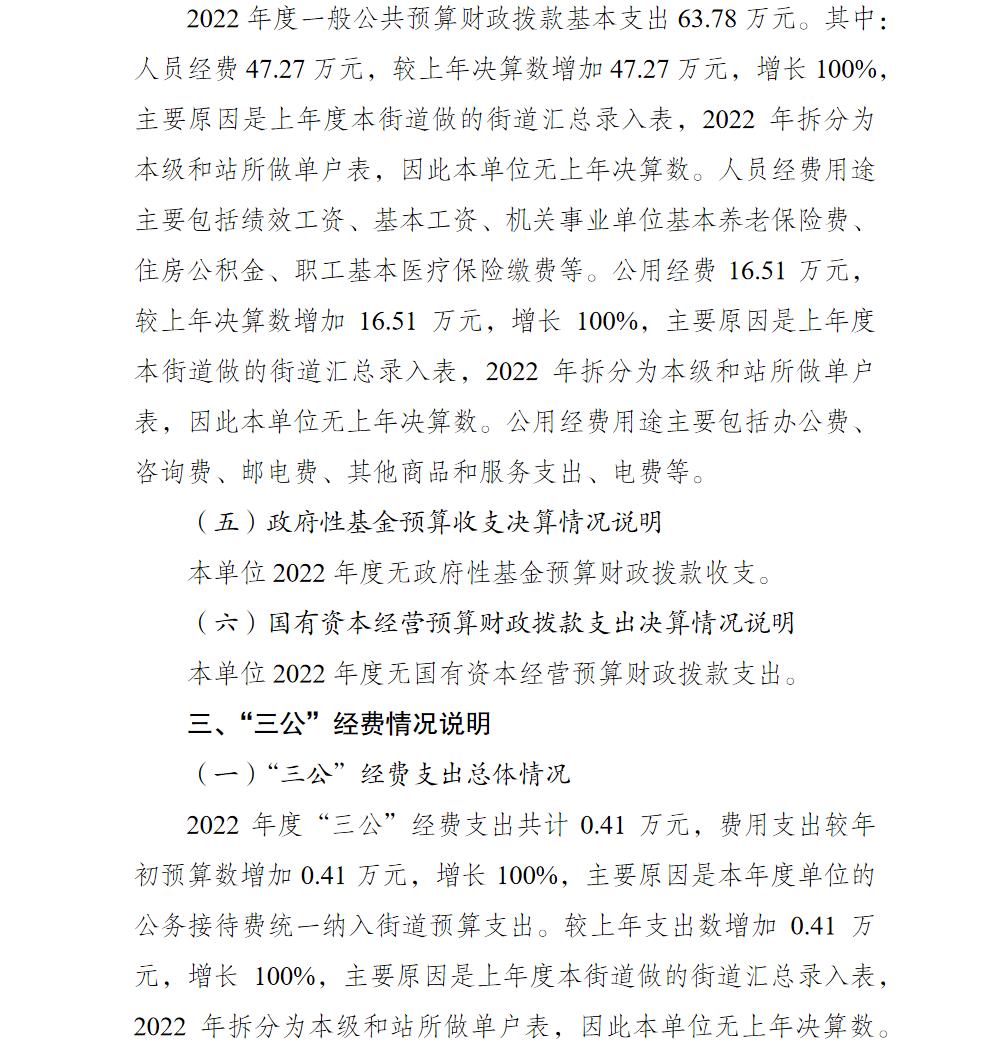 2022 年度一般公共预算财政拨款基本支出 63.78 万元。其中：人员经费 47.27 万元，较上年决算数增加 47.27 万元，增长 100%，主要原因是上年度本街道做的街道汇总录入表，2022 年拆分为本级和站所做单户表，因此本单位无上年决算数。人员经费用途主要包括绩效工资、基本工资、机关事业单位基本养老保险费、住房公积金、职工基本医疗保险缴费等。公用经费 16.51 万元，较上年决算数增加 16.51 万元，增长 100%，主要原因是上年度本街道做的街道汇总录入表，2022 年拆分为本级和站所做单户表，因此本单位无上年决算数。公用经费用途主要包括办公费、咨询费、邮电费、其他商品和服务支出、电费等。

（五）政府性基金预算收支决算情况说明

本单位 2022 年度无政府性基金预算财政拨款收支。

（六）国有资本经营预算财政拨款支出决算情况说明

本单位 2022 年度无国有资本经营预算财政拨款支出。

三、“三公”经费情况说明

（一）“三公”经费支出总体情况

2022 年度“三公”经费支出共计 0.41 万元，费用支出较年初预算数增加 0.41 万元，增长 100%，主要原因是本年度单位的公务接待费统一纳入街道预算支出。较上年支出数增加 0.41 万元，增长 100%，主要原因是上年度本街道做的街道汇总录入表，2022 年拆分为本级和站所做单户表，因此本单位无上年决算数。